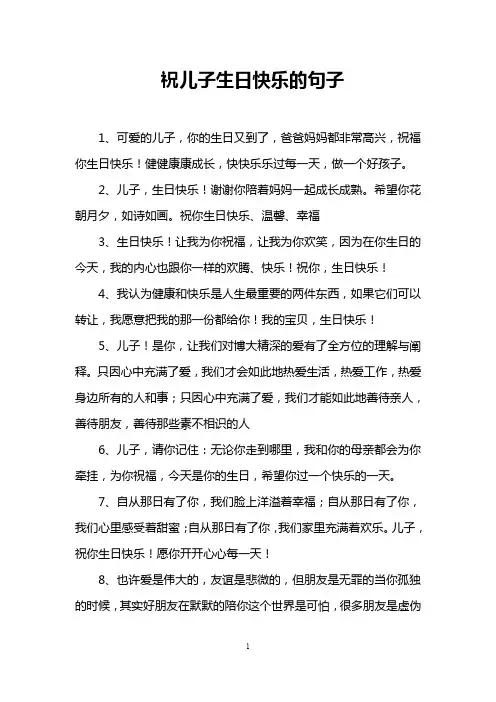 祝儿子生日快乐的句子

1、可爱的儿子，你的生日又到了，爸爸妈妈都非常高兴，祝福你生日快乐！健健康康成长，快快乐乐过每一天，做一个好孩子。

2、儿子，生日快乐！谢谢你陪着妈妈一起成长成熟。希望你花朝月夕，如诗如画。祝你生日快乐、温馨、幸福

3、生日快乐！让我为你祝福，让我为你欢笑，因为在你生日的今天，我的内心也跟你一样的欢腾、快乐！祝你，生日快乐！

4、我认为健康和快乐是人生最重要的两件东西，如果它们可以转让，我愿意把我的那一份都给你！我的宝贝，生日快乐！

5、儿子！是你，让我们对博大精深的爱有了全方位的理解与阐释。只因心中充满了爱，我们才会如此地热爱生活，热爱工作，热爱身边所有的人和事；只因心中充满了爱，我们才能如此地善待亲人，善待朋友，善待那些素不相识的人

6、儿子，请你记住：无论你走到哪里，我和你的母亲都会为你牵挂，为你祝福，今天是你的生日，希望你过一个快乐的一天。

7、自从那日有了你，我们脸上洋溢着幸福；自从那日有了你，我们心里感受着甜蜜；自从那日有了你，我们家里充满着欢乐。儿子，祝你生日快乐！愿你开开心心每一天！

8、也许爱是伟大的，友谊是悲微的，但朋友是无罪的当你孤独的时候，其实好朋友在默默的陪你这个世界是可怕，很多朋友是虚伪

1